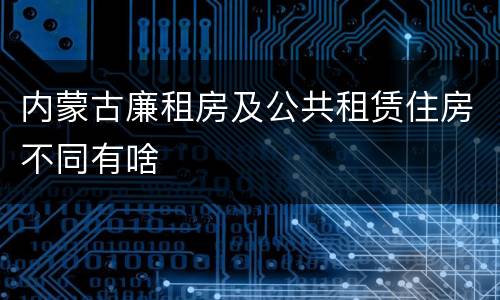 内蒙古廉租房及公共租赁住房不同有啥